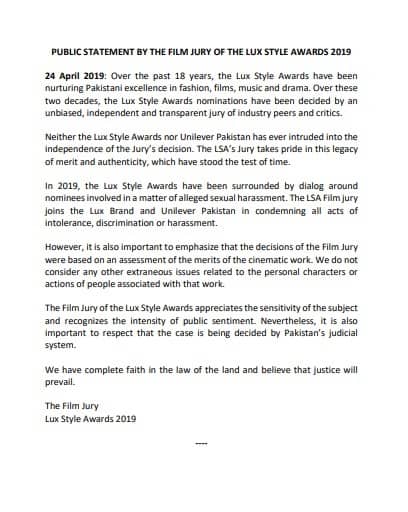 PUBLIC STATEMENT BY THE FILM JURY OF THE LUX STYLE AWARDS 2019

24 April 2019: Over the past 18 years, the Lux Style Awards have been nurturing Pakistani excellence in fashion, films, music and drama. Over these two decades, the Lux Style Awards nominations have been decided by an unbiased, independent and transparent jury of industry peers and critics.

Neither the Lux Style Awards nor Unilever Pakistan has ever intruded into the independence of the Jury's decision. The LSA's Jury takes pride in this legacy of merit and authenticity, which have stood the test of time.

In 2019, the Lux Style Awards have been surrounded by dialog around nominees involved in a matter of alleged sexual harassment. The LSA Film jury joins the Lux Brand and Unilever Pakistan in condemning all acts of intolerance, discrimination or harassment.

However, it is also important to emphasize that the decisions of the Film Jury were based on an assessment of the merits of the cinematic work. We do not consider any other extraneous issues related to the personal characters or actions of people associated with that work.

The Film Jury of the Lux Style Awards appreciates the sensitivity of the subject and recognizes the intensity of public sentiment. Nevertheless, it is also important to respect that the case is being decided by Pakistan's judicial system.

We have complete faith in the law of the land and believe that justice will prevail.

The Film Jury
Lux Style Awards 2019

----